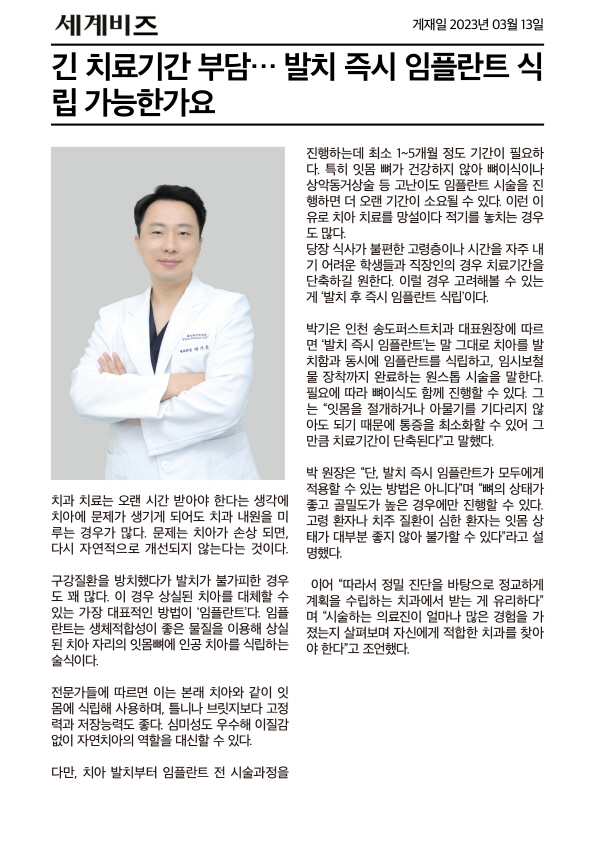 세계비즈

게재일 2023년 03월 13일

긴 치료기간 부담… 발치 즉시 임플란트 식립 가능한가요

치과 치료는 오랜 시간 받아야 한다는 생각에 치아에 문제가 생기게 되어도 치과 내원을 미루는 경우가 많다. 문제는 치아가 손상 되면, 다시 자연적으로 개선되지 않는다는 것이다.

구강질환을 방치했다가 발치가 불가피한 경우도 꽤 많다. 이 경우 상실된 치아를 대체할 수 있는 가장 대표적인 방법이 '임플란트'다. 임플란트는 생체적합성이 좋은 물질을 이용해 상실된 치아 자리의 잇몸뼈에 인공 치아를 식립하는 술식이다.

전문가들에 따르면 이는 본래 치아와 같이 잇몸에 식립해 사용하며, 틀니나 브릿지보다 고정력과 저장능력도 좋다. 심미성도 우수해 이질감 없이 자연치아의 역할을 대신할 수 있다.

다만, 치아 발치부터 임플란트 전 시술과정을 진행하는데 최소 1~5개월 정도 기간이 필요하다. 특히 잇몸 뼈가 건강하지 않아 뼈이식이나 상악동거상술 등 고난이도 임플란트 시술을 진행하면 더 오랜 기간이 소요될 수 있다. 이런 이유로 치아 치료를 망설이다 적기를 놓치는 경우도 많다.
당장 식사가 불편한 고령층이나 시간을 자주 내기 어려운 학생들과 직장인의 경우 치료기간을 단축하길 원한다. 이럴 경우 고려해볼 수 있는 게 '발치 후 즉시 임플란트 식립'이다.

박기은 인천 송도퍼스트치과 대표원장에 따르면 '발치 즉시 임플란트'는 말 그대로 치아를 발치함과 동시에 임플란트를 식립하고, 임시보철물 장착까지 완료하는 원스톱 시술을 말한다. 필요에 따라 뼈이식도 함께 진행할 수 있다. 그는 "잇몸을 절개하거나 아물기를 기다리지 않아도 되기 때문에 통증을 최소화할 수 있어 그만큼 치료기간이 단축된다"고 말했다.

박 원장은 "단, 발치 즉시 임플란트가 모두에게 적용할 수 있는 방법은 아니다"며 "뼈의 상태가 좋고 골밀도가 높은 경우에만 진행할 수 있다. 고령 환자나 치주 질환이 심한 환자는 잇몸 상태가 대부분 좋지 않아 불가할 수 있다"라고 설명했다.

이어 "따라서 정밀 진단을 바탕으로 정교하게 계획을 수립하는 치과에서 받는 게 유리하다"며 "시술하는 의료진이 얼마나 많은 경험을 가졌는지 살펴보며 자신에게 적합한 치과를 찾아야 한다"고 조언했다.